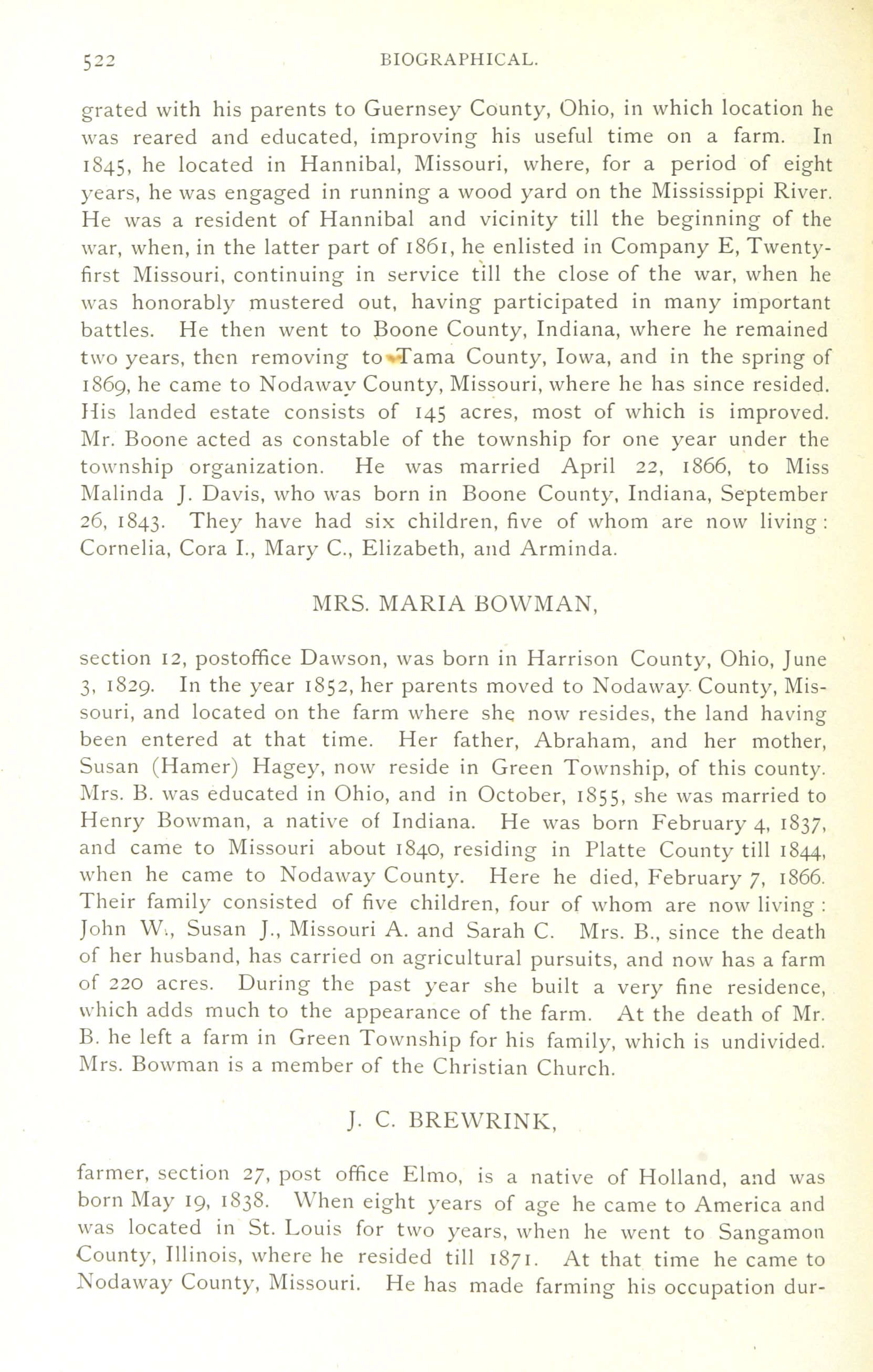 522 BIOGRAPHICAL.

grated with his parents to Guernsey County, Ohio, in which location he was reared and educated, improving his useful time on a farm. In 1845, he located in Hannibal, Missouri, where, for a period of eight years, he was engaged in running a wood yard on the Mississippi River. He was a resident of Hannibal and vicinity till the beginning of the war, when, in the latter part of 1861, he enlisted in Company E, Twenty-first Missouri, continuing in service till the close of the war, when he was honorably mustered out, having participated in many important battles. He then went to Boone County, Indiana, where he remained two years, then removing to Tama County, Iowa, and in the spring of 1869, he came to Nodaway County, Missouri, where he has since resided. His landed estate consists of 145 acres, most of which is improved. Mr. Boone acted as constable of the township for one year under the township organization. He was married April 22, 1866, to Miss Malinda J. Davis, who was born in Boone County, Indiana, September 26, 1843. They have had six children, five of whom are now living: Cornelia, Cora I., Mary C., Elizabeth, and Arminda.

MRS. MARIA BOWMAN,

section 12, postoffice Dawson, was born in Harrison County, Ohio, June 3, 1829. In the year 1852, her parents moved to Nodaway County, Missouri, and located on the farm where she now resides, the land having been entered at that time. Her father, Abraham, and her mother, Susan (Hamer) Hagey, now reside in Green Township, of this county. Mrs. B. was educated in Ohio, and in October, 1855, she was married to Henry Bowman, a native of Indiana. He was born February 4, 1837, and came to Missouri about 1840, residing in Platte County till 1844, when he came to Nodaway County. Here he died, February 7, 1866. Their family consisted of five children, four of whom are now living: John W., Susan J., Missouri A. and Sarah C. Mrs. B., since the death of her husband, has carried on agricultural pursuits, and now has a farm of 220 acres. During the past year she built a very fine residence, which adds much to the appearance of the farm. At the death of Mr. B. he left a farm in Green Township for his family, which is undivided. Mrs. Bowman is a member of the Christian Church.

J. C. BREWRINK,

farmer, section 27, post office Elmo, is a native of Holland, and was born May 19, 1838. When eight years of age he came to America and was located in St. Louis for two years, when he went to Sangamon County, Illinois, where he resided till 1871. At that time he came to Nodaway County, Missouri. He has made farming his occupation dur-